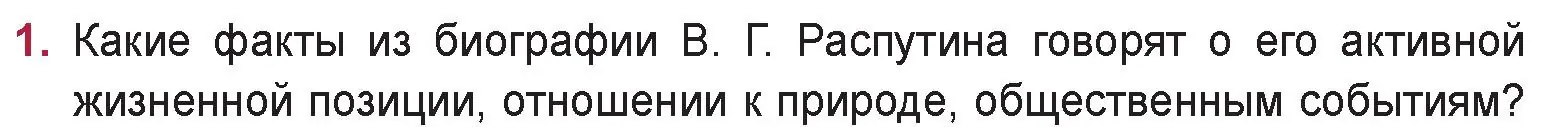 1. Какие факты из биографии В. Г. Распутина говорят о его активной жизненной позиции, отношении к природе, общественным событиям?